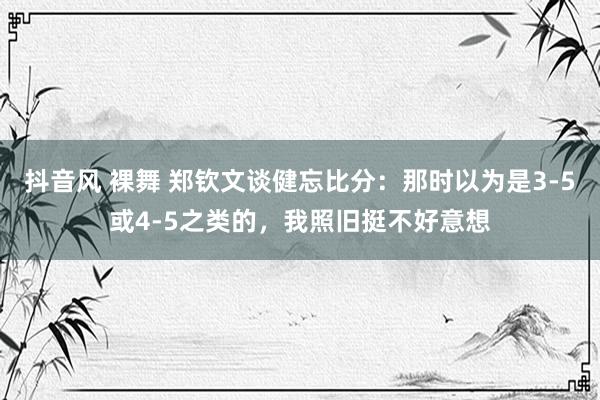 抖音风 裸舞 郑钦文谈健忘比分：那时以为是3-5或4-5之类的，我照旧挺不好意想